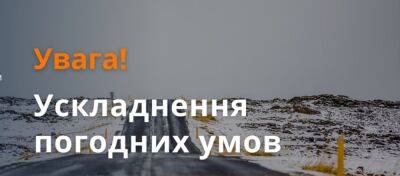 Увага!

Ускладнення погодних умов